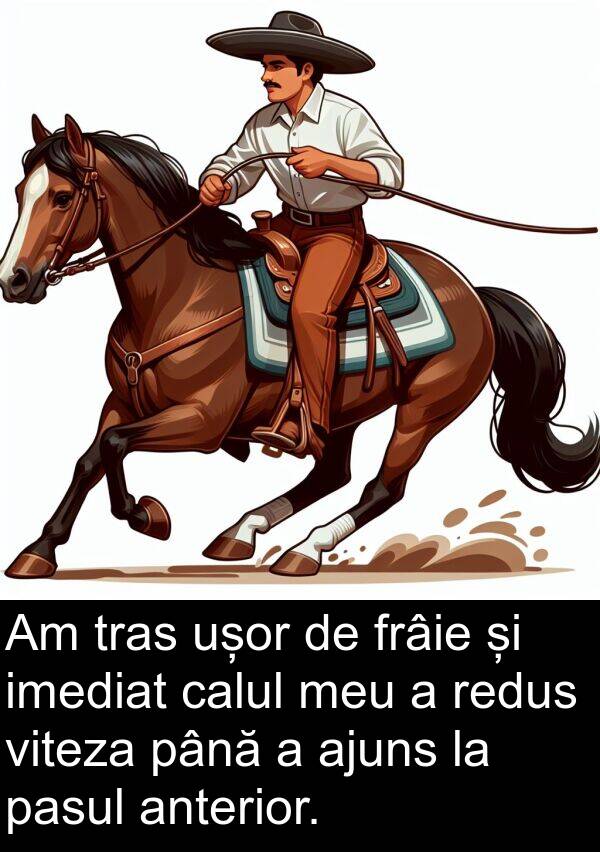 Am tras ușor de frâie și imediat calul meu a redus viteza până a ajuns la pasul anterior.